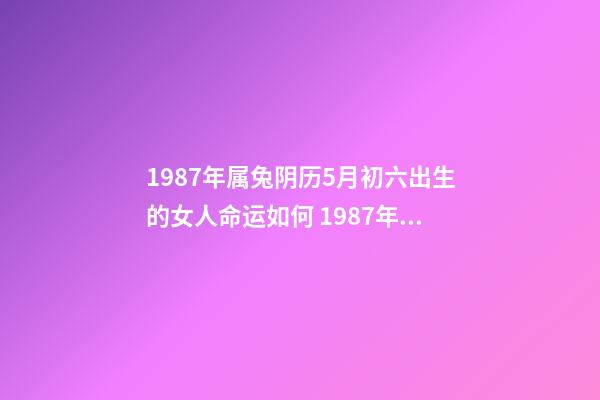 1987年属兔阴历5月初六出生的女人命运如何 1987年...